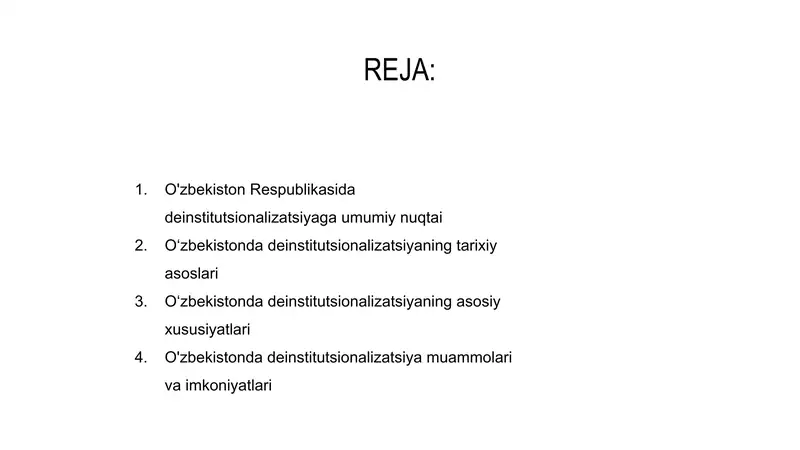 REJA:

1. O'zbekiston Respublikasida deinstitutsionalizatsiyaga umumiy nuqtai
2. O‘zbekistonda deinstitutsionalizatsiyaning tarixiy asoslari
3. O‘zbekistonda deinstitutsionalizatsiyaning asosiy xususiyatlari
4. O'zbekistonda deinstitutsionalizatsiya muammolari va imkoniyatlari